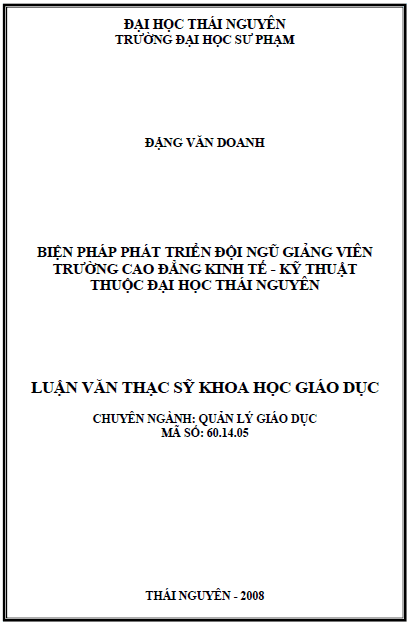 ĐẠI HỌC THÁI NGUYÊN
TRƯỜNG ĐẠI HỌC SƯ PHẠM

ĐẶNG VĂN DOANH

BIỆN PHÁP PHÁT TRIỂN ĐỘI NGŨ GIẢNG VIÊN
TRƯỜNG CAO ĐẲNG KINH TẾ - KỸ THUẬT
THUỘC ĐẠI HỌC THÁI NGUYÊN

LUẬN VĂN THẠC SỸ KHOA HỌC GIÁO DỤC

CHUYÊN NGÀNH: QUẢN LÝ GIÁO DỤC
MÃ SỐ: 60.14.05

THÁI NGUYÊN - 2008